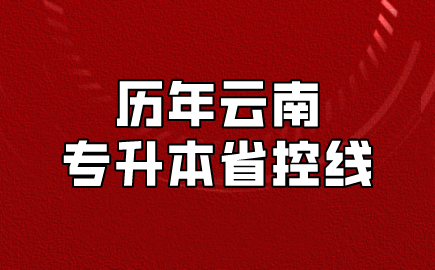 历年云南
专升本省控线